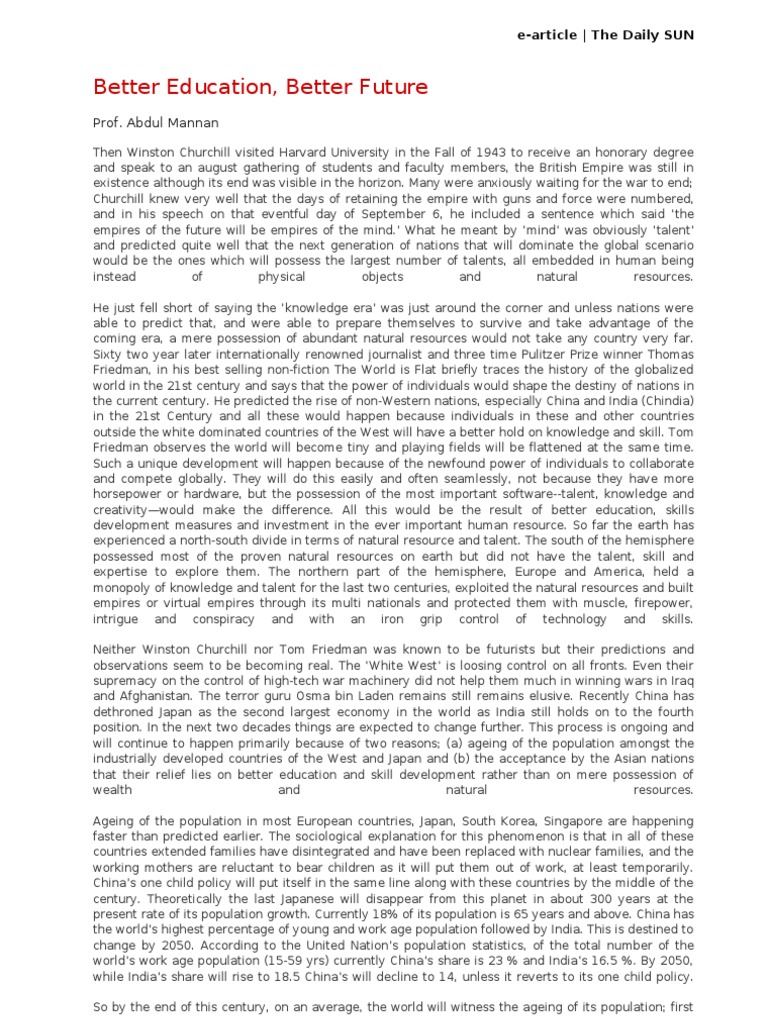 e-article | The Daily SUN

Better Education, Better Future

Prof. Abdul Mannan

Then Winston Churchill visited Harvard University in the Fall of 1943 to receive an honorary degree and speak to an august gathering of students and faculty members, the British Empire was still in existence although its end was visible in the horizon. Many were anxiously waiting for the war to end; Churchill knew very well that the days of retaining the empire with guns and force were numbered, and in his speech on that eventful day of September 6, he included a sentence which said 'the empires of the future will be empires of the mind.' What he meant by 'mind' was obviously 'talent' and predicted quite well that the next generation of nations that will dominate the global scenario would be the ones which will possess the largest number of talents, all embedded in human being instead of physical objects and natural resources.

He just fell short of saying the 'knowledge era' was just around the corner and unless nations were able to predict that, and were able to prepare themselves to survive and take advantage of the coming era, a mere possession of abundant natural resources would not take any country very far. Sixty two year later internationally renowned journalist and three time Pulitzer Prize winner Thomas Friedman, in his best selling non-fiction The World is Flat briefly traces the history of the globalized world in the 21st century and says that the power of individuals would shape the destiny of nations in the current century. He predicted the rise of non-Western nations, especially China and India (Chindia) in the 21st Century and all these would happen because individuals in these and other countries outside the white dominated countries of the West will have a better hold on knowledge and skill. Tom Friedman observes the world will become tiny and playing fields will be flattened at the same time. Such a unique development will happen because of the newfound power of individuals to collaborate and compete globally. They will do this easily and often seamlessly, not because they have more horsepower or hardware, but the possession of the most important software--talent, knowledge and creativity—would make the difference. All this would be the result of better education, skills development measures and investment in the ever important human resource. So far the earth has experienced a north-south divide in terms of natural resource and talent. The south of the hemisphere possessed most of the proven natural resources on earth but did not have the talent, skill and expertise to explore them. The northern part of the hemisphere, Europe and America, held a monopoly of knowledge and talent for the last two centuries, exploited the natural resources and built empires or virtual empires through its multi nationals and protected them with muscle, firepower, intrigue and conspiracy and with an iron grip control of technology and skills.

Neither Winston Churchill nor Tom Friedman was known to be futurists but their predictions and observations seem to be becoming real. The 'White West' is loosing control on all fronts. Even their supremacy on the control of high-tech war machinery did not help them much in winning wars in Iraq and Afghanistan. The terror guru Osma bin Laden remains still remains elusive. Recently China has dethroned Japan as the second largest economy in the world as India still holds on to the fourth position. In the next two decades things are expected to change further. This process is ongoing and will continue to happen primarily because of two reasons; (a) ageing of the population amongst the industrially developed countries of the West and Japan and (b) the acceptance by the Asian nations that their relief lies on better education and skill development rather than on mere possession of wealth and natural resources.

Ageing of the population in most European countries, Japan, South Korea, Singapore are happening faster than predicted earlier. The sociological explanation for this phenomenon is that in all of these countries extended families have disintegrated and have been replaced with nuclear families, and the working mothers are reluctant to bear children as it will put them out of work, at least temporarily. China's one child policy will put itself in the same line along with these countries by the middle of the century. Theoretically the last Japanese will disappear from this planet in about 300 years at the present rate of its population growth. Currently 18% of its population is 65 years and above. China has the world's highest percentage of young and work age population followed by India. This is destined to change by 2050. According to the United Nation's population statistics, of the total number of the world's work age population (15-59 yrs) currently China's share is 23 % and India's 16.5 %. By 2050, while India's share will rise to 18.5 China's will decline to 14, unless it reverts to its one child policy.

So by the end of this century, on an average, the world will witness the ageing of its population; first